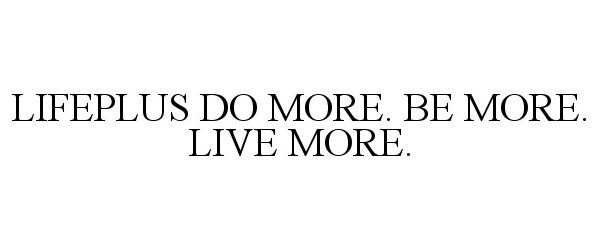 LIFEPLUS DO MORE. BE MORE. LIVE MORE.